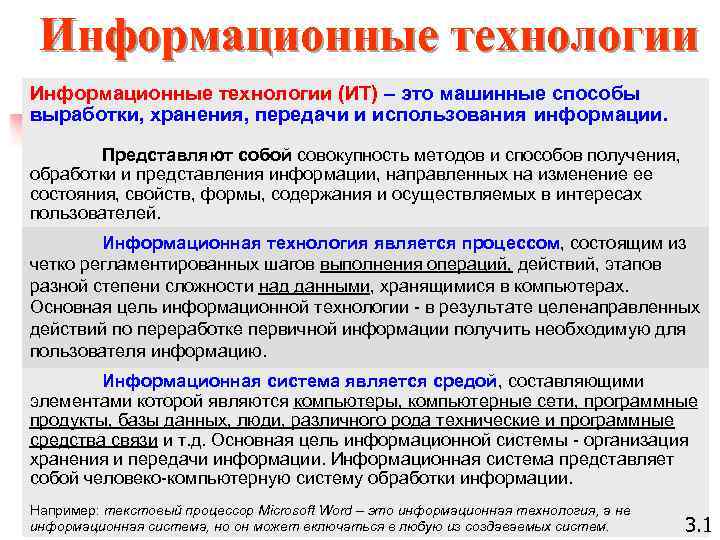 Информационные технологии

Информационные технологии (ИТ) – это машинные способы выработки, хранения, передачи и использования информации.

Представляют собой совокупность методов и способов получения, обработки и представления информации, направленных на изменение ее состояния, свойств, формы, содержания и осуществляемых в интересах пользователей.

Информационная технология является процессом, состоящим из четко регламентированных шагов выполнения операций, действий, этапов разной степени сложности над данными, хранящимися в компьютерах. Основная цель информационной технологии - в результате целенаправленных действий по переработке первичной информации получить необходимую для пользователя информацию.

Информационная система является средой, составляющими элементами которой являются компьютеры, компьютерные сети, программные продукты, базы данных, люди, различного рода технические и программные средства связи и т.д. Основная цель информационной системы - организация хранения и передачи информации. Информационная система представляет собой человеко-компьютерную систему обработки информации.

Например: текстовый процессор Microsoft Word – это информационная технология, а не информационная система, но он может включаться в любую из создаваемых систем.

3.1